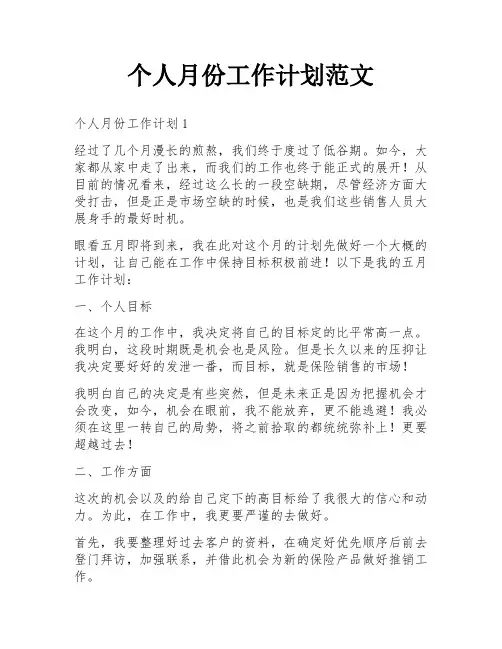 个人月份工作计划范文

个人月份工作计划1

经过了几个月漫长的煎熬，我们终于度过了低谷期。如今，大家都从家中走了出来，而我们的工作也终于能正式的展开！从目前的情况看来，经过这么长的一段空缺期，尽管经济方面大受打击，但是正是市场空缺的时候，也是我们这些销售人员大展身手的最好时机。

眼看五月即将到来，我在此对这个月的计划先做好一个大概的计划，让自己能在工作中保持目标积极前进！以下是我的五月工作计划：

一、个人目标

在这个月的工作中，我决定将自己的目标定的比平常高一点。我明白，这段时期既是机会也是风险。但是长久以来的压抑让我决定要好好的发泄一番，而目标，就是保险销售的市场！

我明白自己的决定是有些突然，但是未来正是因为把握机会才会改变，如今，机会在眼前，我不能放弃，更不能逃避！我必须在这里一转自己的局势，将之前拾取的都统统弥补上！更要超越过去！

二、工作方面

这次的机会以及的给自己定下的高目标给了我很大的信心和动力。为此，在工作中，我更要严谨的去做好。

首先，我要整理好过去客户的资料，在确定好优先顺序后前去登门拜访，加强联系，并借此机会为新的保险产品做好推销工作。